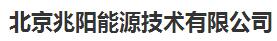 北京兆阳能源技术有限公司